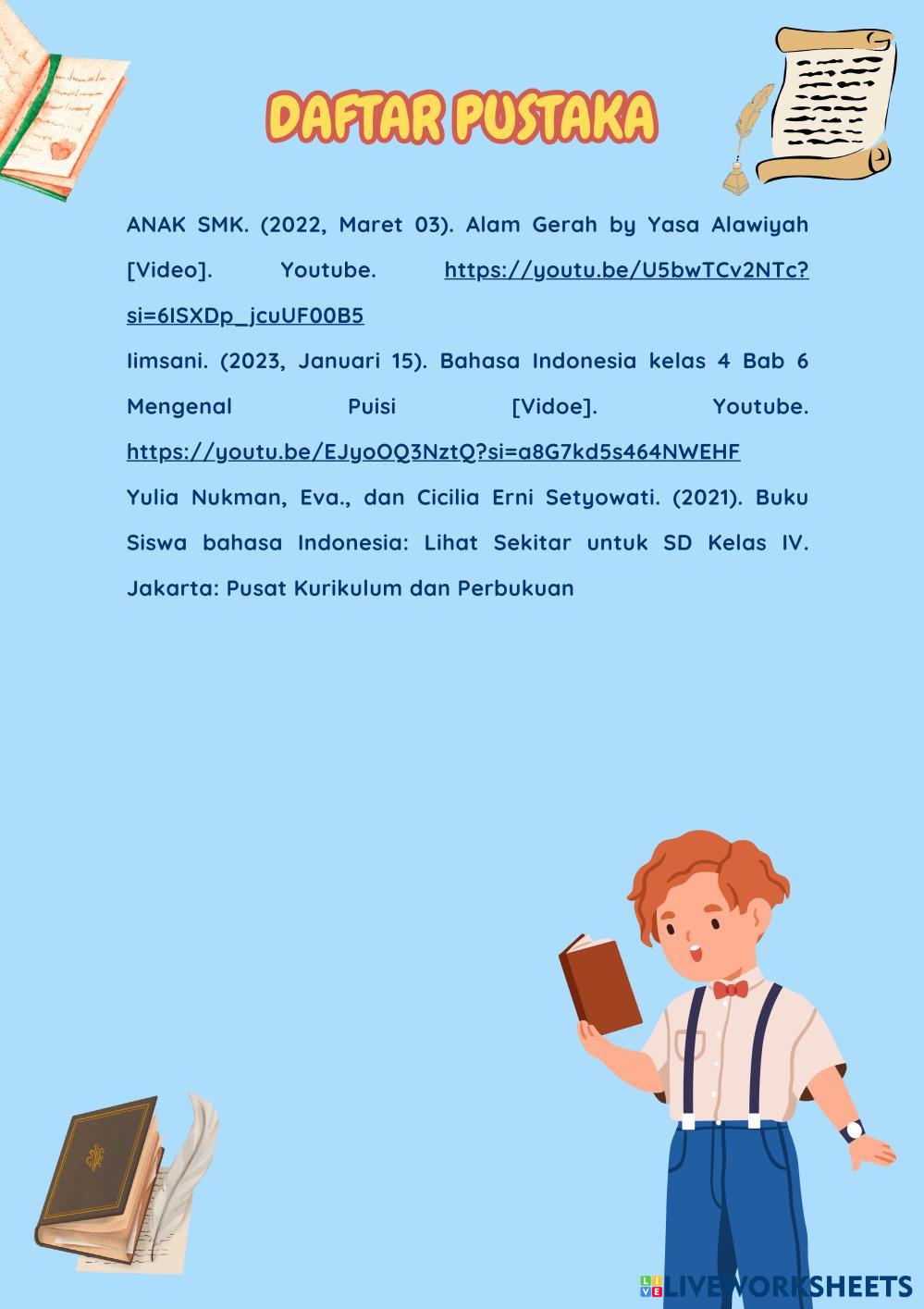 DAFTAR PUSTAKA

ANAK SMK. (2022, Maret 03). Alam Gerah by Yasa Alawiyah [Video]. Youtube. https://youtu.be/U5bwTCv2NTc?si=6ISXDp_jcuUF00B5

Iimsani. (2023, Januari 15). Bahasa Indonesia kelas 4 Bab 6 Mengenal Puisi [Vidoe]. Youtube. https://youtu.be/EJyoOQ3NztQ?si=a8G7kd5s464NWEHF

Yulia Nukman, Eva., dan Cicilia Erni Setyowati. (2021). Buku Siswa bahasa Indonesia: Lihat Sekitar untuk SD Kelas IV. Jakarta: Pusat Kurikulum dan Perbukuan

LIVEWORKSHEETS